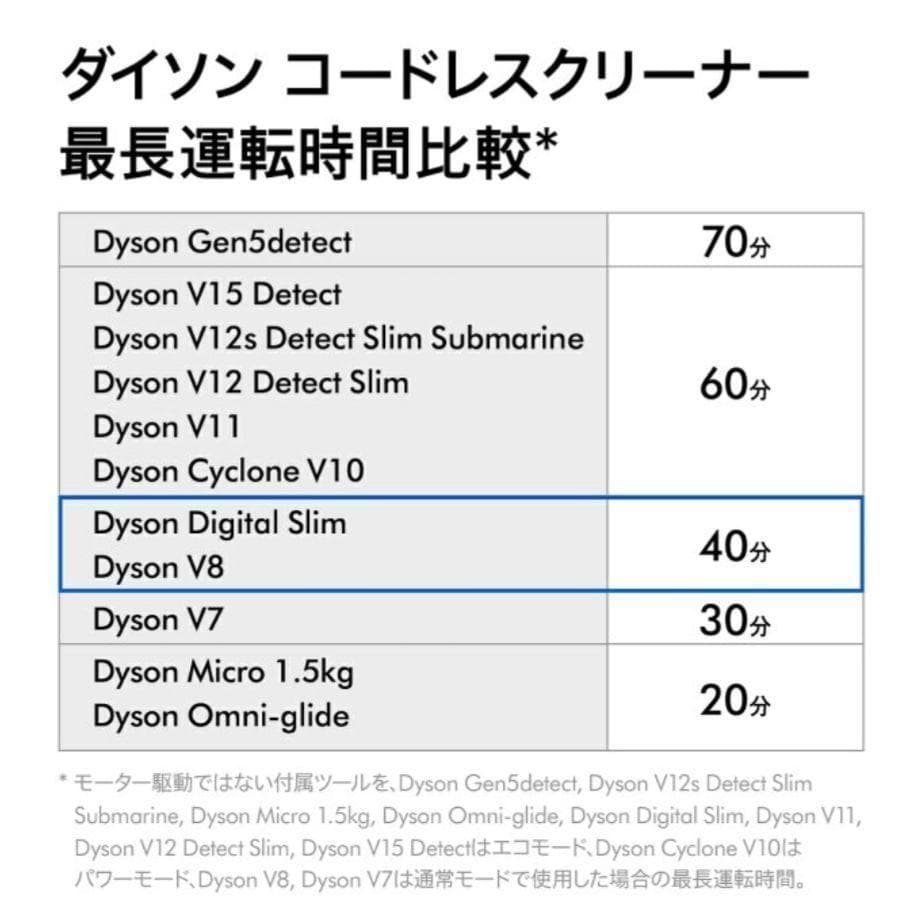 ダイソン コードレスクリーナー
最長運転時間比較*

| | |
|---|---|
| Dyson Gen5detect | 70分 |
| Dyson V15 Detect<br>Dyson V12s Detect Slim Submarine<br>Dyson V12 Detect Slim<br>Dyson V11<br>Dyson Cyclone V10 | 60分 |
| Dyson Digital Slim<br>Dyson V8 | 40分 |
| Dyson V7 | 30分 |
| Dyson Micro 1.5kg<br>Dyson Omni-glide | 20分 |

* モーター駆動ではない付属ツールを、Dyson Gen5detect, Dyson V12s Detect Slim Submarine, Dyson Micro 1.5kg, Dyson Omni-glide, Dyson Digital Slim, Dyson V11, Dyson V12 Detect Slim, Dyson V15 Detectはエコモード、Dyson Cyclone V10はパワーモード、Dyson V8, Dyson V7は通常モードで使用した場合の最長運転時間。